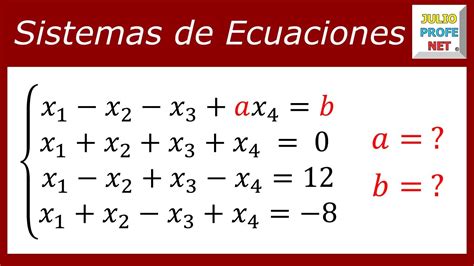 Sistemas de Ecuaciones

JULIO PROFE NET

$\begin{cases} x_1 - x_2 - x_3 + ax_4 = b \\ x_1 + x_2 + x_3 + x_4 = 0 \\ x_1 - x_2 + x_3 - x_4 = 12 \\ x_1 + x_2 - x_3 + x_4 = -8 \end{cases}$

$a = ?$

$b = ?$